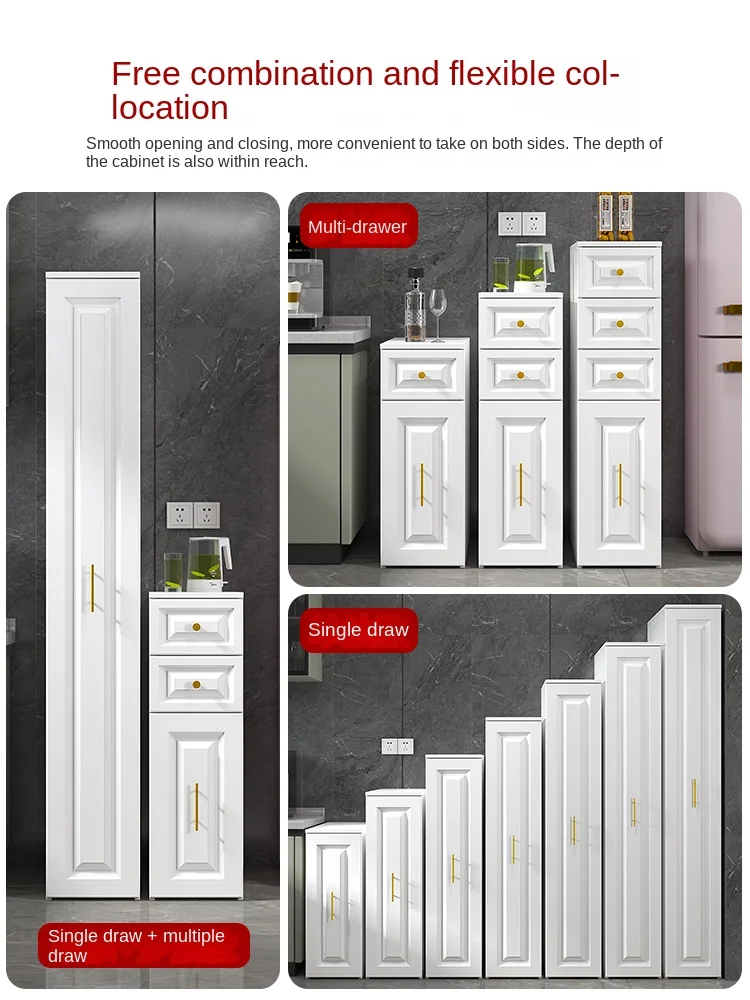 Free combination and flexible collocation

Smooth opening and closing, more convenient to take on both sides. The depth of the cabinet is also within reach.

Single draw + multiple draw

Multi-drawer

Single draw